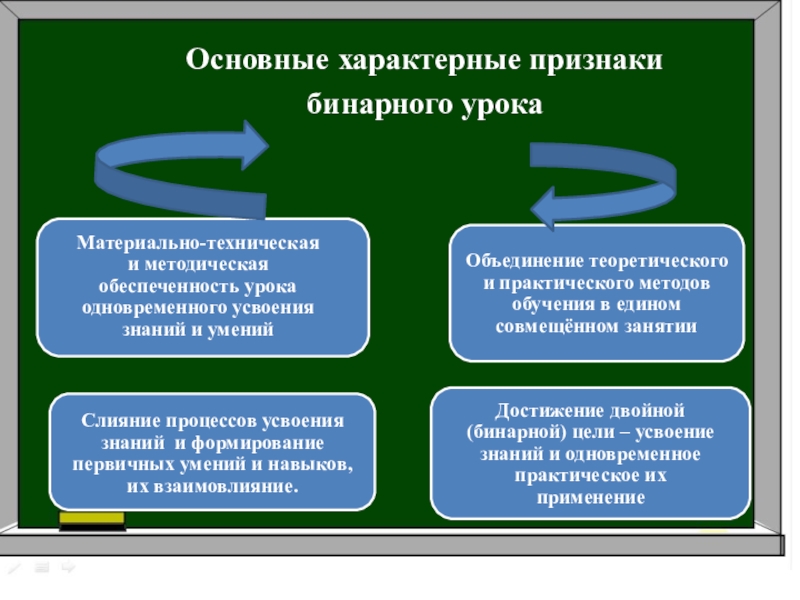 Основные характерные признаки бинарного урока

Материально-техническая и методическая обеспеченность урока одновременного усвоения знаний и умений

Объединение теоретического и практического методов обучения в едином совмещённом занятии

Слияние процессов усвоения знаний и формирование первичных умений и навыков, их взаимовлияние.

Достижение двойной (бинарной) цели – усвоение знаний и одновременное практическое их применение